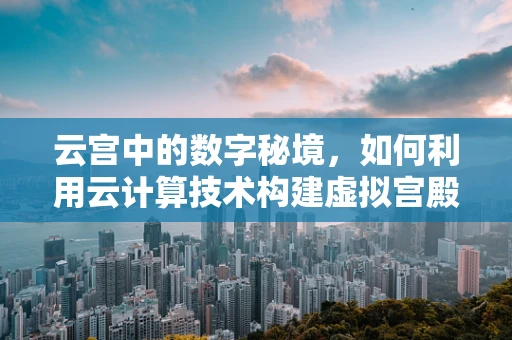 云宫中的数字秘境，如何利用云计算技术构建虚拟宫殿